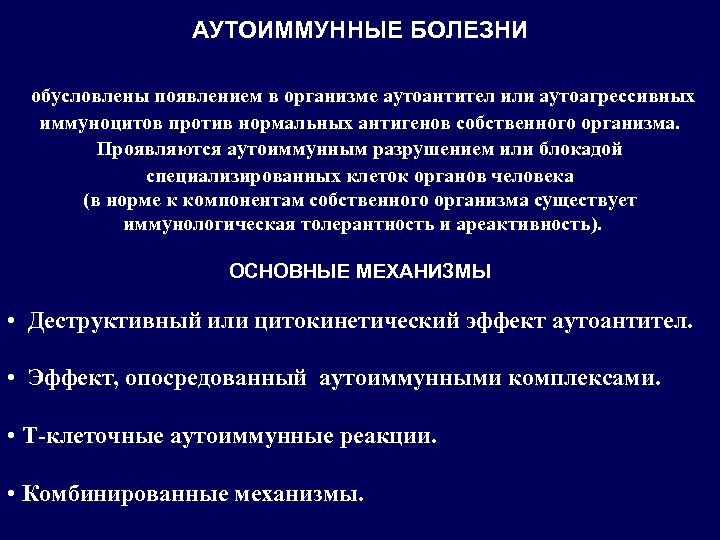 АУТОИММУННЫЕ БОЛЕЗНИ

обусловлены появлением в организме аутоантител или аутоагрессивных иммуноцитов против нормальных антигенов собственного организма. Проявляются аутоиммунным разрушением или блокадой специализированных клеток органов человека (в норме к компонентам собственного организма существует иммунологическая толерантность и ареактивность).

ОСНОВНЫЕ МЕХАНИЗМЫ

• Деструктивный или цитокинетический эффект аутоантител.

• Эффект, опосредованный аутоиммунными комплексами.

• Т-клеточные аутоиммунные реакции.

• Комбинированные механизмы.